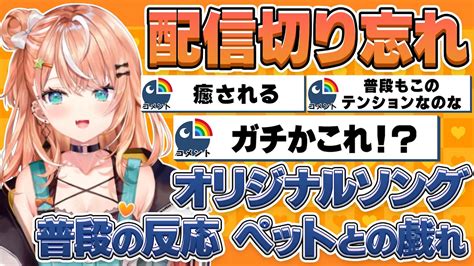 配信切り忘れ

コメント
癒される

コメント
普段もこのテンションなのな

コメント
ガチかこれ!?

オリジナルソング

普段の反応 ペットとの戯れ